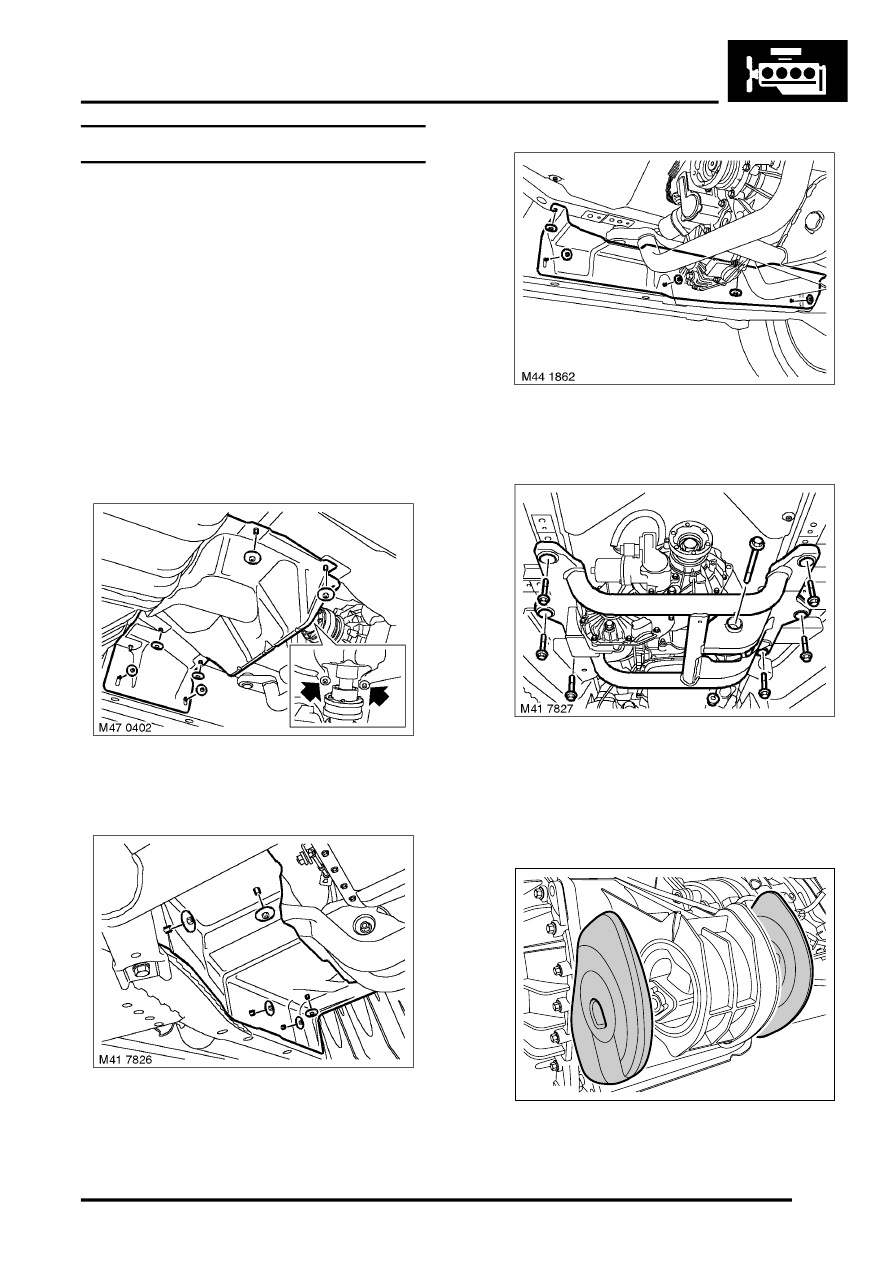 M47 0402

M41 7826

M44 1862

M41 7827